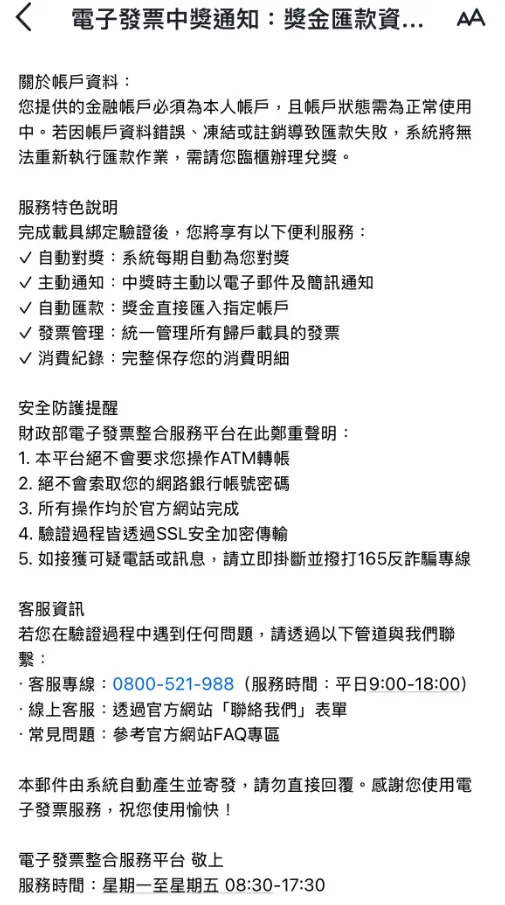 電子發票中獎通知：獎金匯款資...

AA

關於帳戶資料：
您提供的金融帳戶必須為本人帳戶，且帳戶狀態需為正常使用中。若因帳戶資料錯誤、凍結或註銷導致匯款失敗，系統將無法重新執行匯款作業，需請您臨櫃辦理兌獎。

服務特色說明
完成載具綁定驗證後，您將享有以下便利服務：
✓ 自動對獎：系統每期自動為您對獎
✓ 主動通知：中獎時主動以電子郵件及簡訊通知
✓ 自動匯款：獎金直接匯入指定帳戶
✓ 發票管理：統一管理所有歸戶載具的發票
✓ 消費紀錄：完整保存您的消費明細

安全防護提醒
財政部電子發票整合服務平台在此鄭重聲明：
1. 本平台絕不會要求您操作ATM轉帳
2. 絕不會索取您的網路銀行帳號密碼
3. 所有操作均於官方網站完成
4. 驗證過程皆透過SSL安全加密傳輸
5. 如接獲可疑電話或訊息，請立即掛斷並撥打165反詐騙專線

客服資訊
若您在驗證過程中遇到任何問題，請透過以下管道與我們聯繫：
· 客服專線：0800-521-988（服務時間：平日9:00-18:00）
· 線上客服：透過官方網站「聯絡我們」表單
· 常見問題：參考官方網站FAQ專區

本郵件由系統自動產生並寄發，請勿直接回覆。感謝您使用電子發票服務，祝您使用愉快！

電子發票整合服務平台 敬上
服務時間：星期一至星期五 08:30-17:30